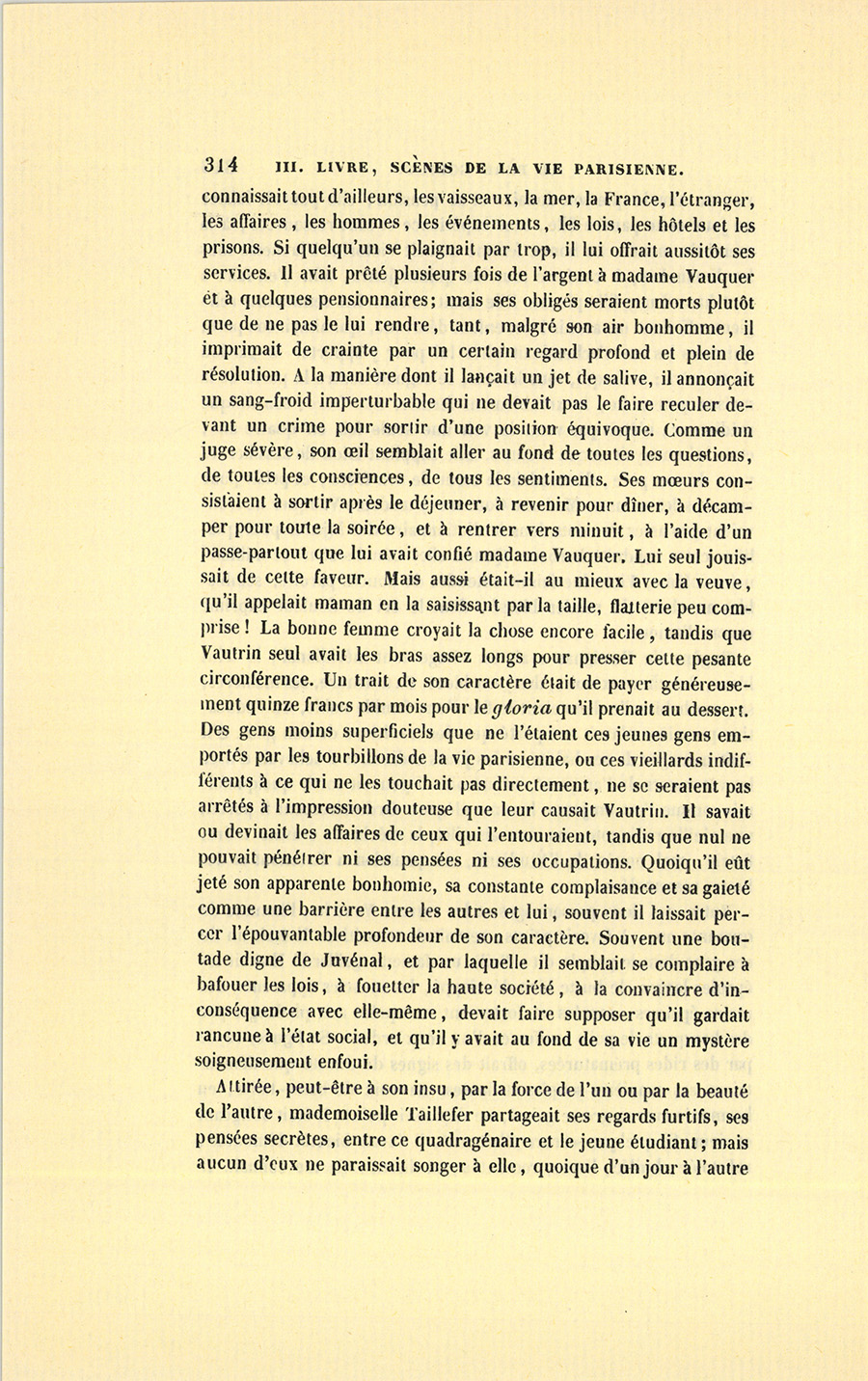 314 III. LIVRE, SCÈNES DE LA VIE PARISIENNE.

connaissait tout d'ailleurs, les vaisseaux, la mer, la France, l'étranger, les affaires, les hommes, les événements, les lois, les hôtels et les prisons. Si quelqu'un se plaignait par trop, il lui offrait aussitôt ses services. Il avait prêté plusieurs fois de l'argent à madame Vauquer et à quelques pensionnaires; mais ses obligés seraient morts plutôt que de ne pas le lui rendre, tant, malgré son air bonhomme, il imprimait de crainte par un certain regard profond et plein de résolution. A la manière dont il lançait un jet de salive, il annonçait un sang-froid imperturbable qui ne devait pas le faire reculer devant un crime pour sortir d'une position équivoque. Comme un juge sévère, son œil semblait aller au fond de toutes les questions, de toutes les consciences, de tous les sentiments. Ses mœurs consistaient à sortir après le déjeuner, à revenir pour dîner, à décamper pour toute la soirée, et à rentrer vers minuit, à l'aide d'un passe-partout que lui avait confié madame Vauquer. Lui seul jouissait de cette faveur. Mais aussi était-il au mieux avec la veuve, qu'il appelait maman en la saisissant par la taille, flatterie peu comprise! La bonne femme croyait la chose encore facile, tandis que Vautrin seul avait les bras assez longs pour presser cette pesante circonférence. Un trait de son caractère était de payer généreusement quinze francs par mois pour le gloria qu'il prenait au dessert. Des gens moins superficiels que ne l'étaient ces jeunes gens emportés par les tourbillons de la vie parisienne, ou ces vieillards indifférents à ce qui ne les touchait pas directement, ne se seraient pas arrêtés à l'impression douteuse que leur causait Vautrin. Il savait ou devinait les affaires de ceux qui l'entouraient, tandis que nul ne pouvait pénétrer ni ses pensées ni ses occupations. Quoiqu'il eût jeté son apparente bonhomie, sa constante complaisance et sa gaieté comme une barrière entre les autres et lui, souvent il laissait percer l'épouvantable profondeur de son caractère. Souvent une boutade digne de Juvénal, et par laquelle il semblait se complaire à bafouer les lois, à fouetter la haute société, à la convaincre d'inconséquence avec elle-même, devait faire supposer qu'il gardait rancune à l'état social, et qu'il y avait au fond de sa vie un mystère soigneusement enfoui.

Attirée, peut-être à son insu, par la force de l'un ou par la beauté de l'autre, mademoiselle Taillefer partageait ses regards furtifs, ses pensées secrètes, entre ce quadragénaire et le jeune étudiant; mais aucun d'eux ne paraissait songer à elle, quoique d'un jour à l'autre